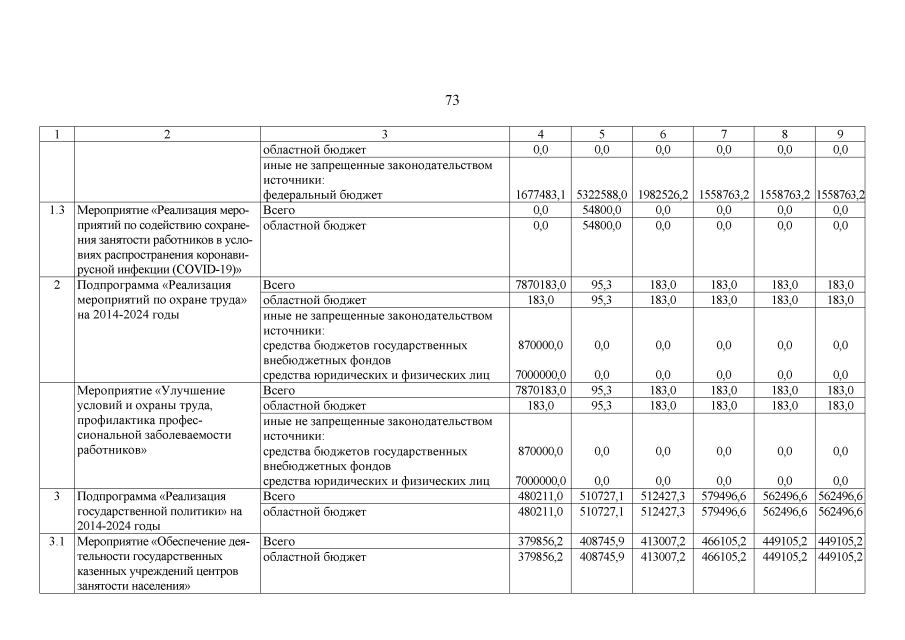 73

| 1 | 2 | 3 | 4 | 5 | 6 | 7 | 8 | 9 |
|---|---|---|---|---|---|---|---|---|
| | | областной бюджет | 0,0 | 0,0 | 0,0 | 0,0 | 0,0 | 0,0 |
| | | иные не запрещенные законодательством источники: федеральный бюджет | 1677483,1 | 5322588,0 | 1982526,2 | 1558763,2 | 1558763,2 | 1558763,2 |
| 1.3 | Мероприятие «Реализация мероприятий по содействию сохранения занятости работников в условиях распространения коронавирусной инфекции (COVID-19)» | Всего | 0,0 | 54800,0 | 0,0 | 0,0 | 0,0 | 0,0 |
| | | областной бюджет | 0,0 | 54800,0 | 0,0 | 0,0 | 0,0 | 0,0 |
| 2 | Подпрограмма «Реализация мероприятий по охране труда» на 2014-2024 годы | Всего | 7870183,0 | 95,3 | 183,0 | 183,0 | 183,0 | 183,0 |
| | | областной бюджет | 183,0 | 95,3 | 183,0 | 183,0 | 183,0 | 183,0 |
| | | иные не запрещенные законодательством источники: средства бюджетов государственных внебюджетных фондов | 870000,0 | 0,0 | 0,0 | 0,0 | 0,0 | 0,0 |
| | | средства юридических и физических лиц | 7000000,0 | 0,0 | 0,0 | 0,0 | 0,0 | 0,0 |
| | Мероприятие «Улучшение условий и охраны труда, профилактика профессиональной заболеваемости работников» | Всего | 7870183,0 | 95,3 | 183,0 | 183,0 | 183,0 | 183,0 |
| | | областной бюджет | 183,0 | 95,3 | 183,0 | 183,0 | 183,0 | 183,0 |
| | | иные не запрещенные законодательством источники: средства бюджетов государственных внебюджетных фондов | 870000,0 | 0,0 | 0,0 | 0,0 | 0,0 | 0,0 |
| | | средства юридических и физических лиц | 7000000,0 | 0,0 | 0,0 | 0,0 | 0,0 | 0,0 |
| 3 | Подпрограмма «Реализация государственной политики» на 2014-2024 годы | Всего | 480211,0 | 510727,1 | 512427,3 | 579496,6 | 562496,6 | 562496,6 |
| | | областной бюджет | 480211,0 | 510727,1 | 512427,3 | 579496,6 | 562496,6 | 562496,6 |
| 3.1 | Мероприятие «Обеспечение деятельности государственных казенных учреждений центров занятости населения» | Всего | 379856,2 | 408745,9 | 413007,2 | 466105,2 | 449105,2 | 449105,2 |
| | | областной бюджет | 379856,2 | 408745,9 | 413007,2 | 466105,2 | 449105,2 | 449105,2 |